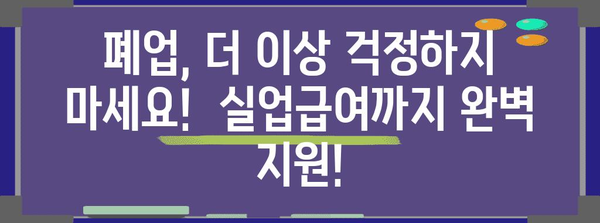 폐업, 더 이상 걱정하지 마세요! 실업급여까지 완벽 지원!